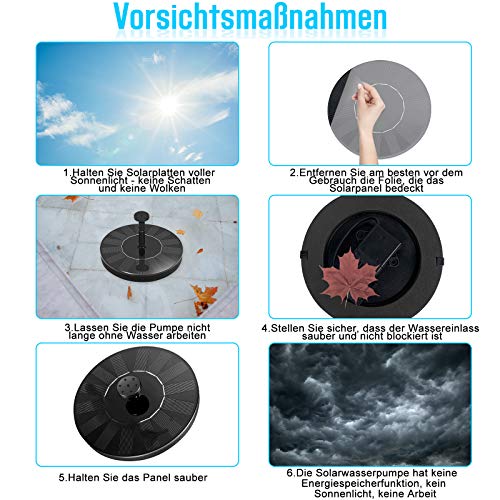 Vorsichtsmaßnahmen

1.Halten Sie Solarplatten voller Sonnenlicht - keine Schatten und keine Wolken

2.Entfernen Sie am besten vor dem Gebrauch die Folie, die das Solarpanel bedeckt

3.Lassen Sie die Pumpe nicht lange ohne Wasser arbeiten

4.Stellen Sie sicher, dass der Wassereinlass sauber und nicht blockiert ist

5.Halten Sie das Panel sauber

6.Die Solarwasserpumpe hat keine Energiespeicherfunktion, kein Sonnenlicht, keine Arbeit